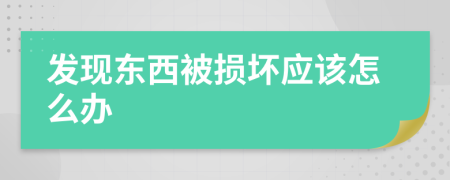 发现东西被损坏应该怎么办